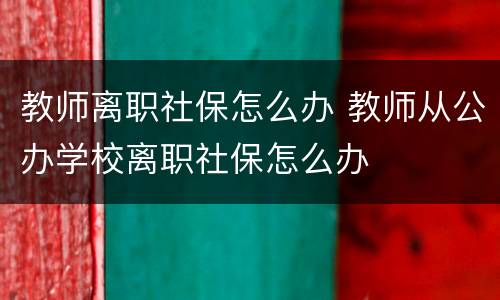 教师离职社保怎么办 教师从公办学校离职社保怎么办